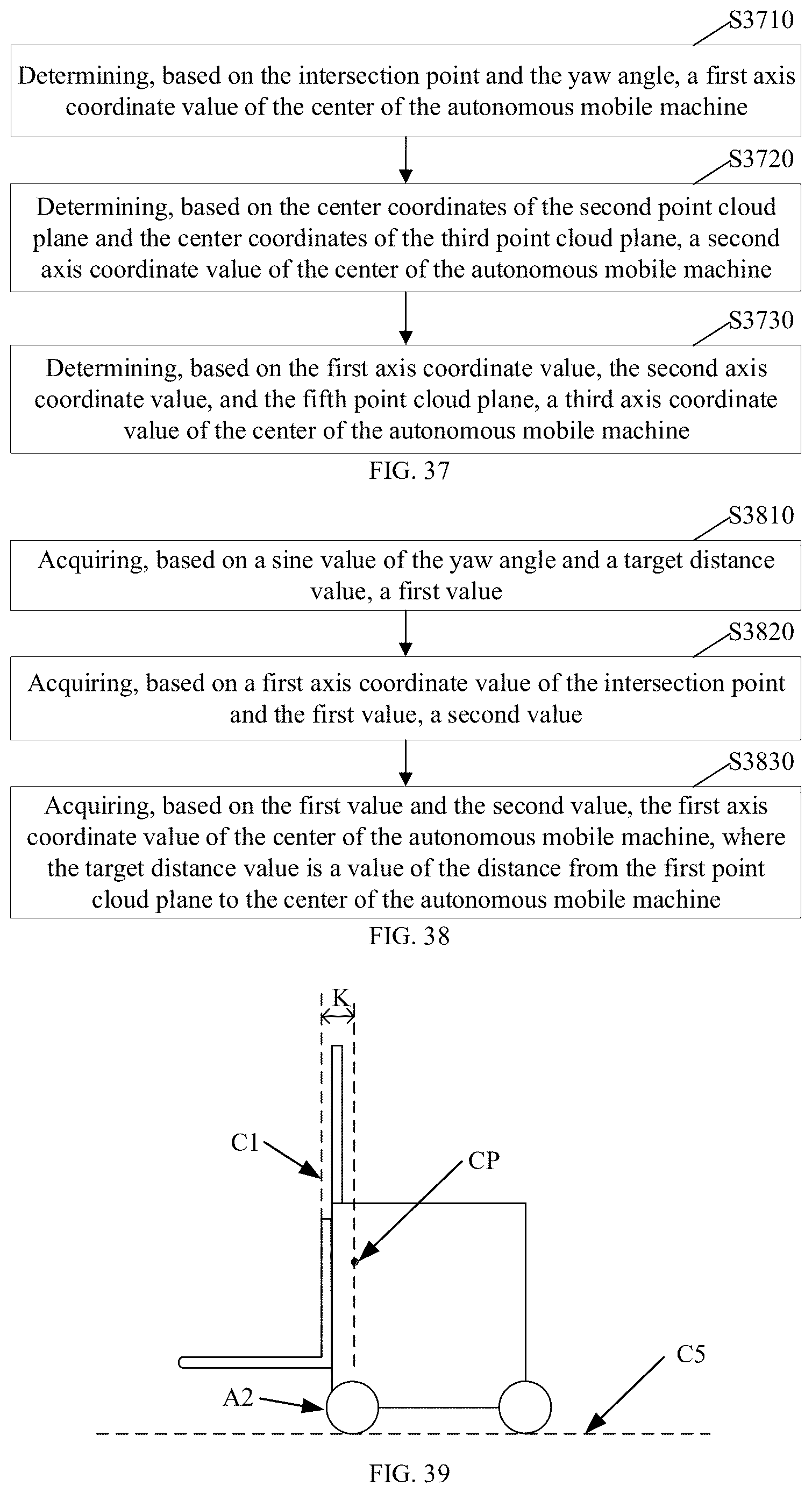 S3710

Determining, based on the intersection point and the yaw angle, a first axis coordinate value of the center of the autonomous mobile machine

S3720

Determining, based on the center coordinates of the second point cloud plane and the center coordinates of the third point cloud plane, a second axis coordinate value of the center of the autonomous mobile machine

S3730

Determining, based on the first axis coordinate value, the second axis coordinate value, and the fifth point cloud plane, a third axis coordinate value of the center of the autonomous mobile machine

FIG. 37

S3810

Acquiring, based on a sine value of the yaw angle and a target distance value, a first value

S3820

Acquiring, based on a first axis coordinate value of the intersection point and the first value, a second value

S3830

Acquiring, based on the first value and the second value, the first axis coordinate value of the center of the autonomous mobile machine, where the target distance value is a value of the distance from the first point cloud plane to the center of the autonomous mobile machine

FIG. 38

K

C1

CP

C5

A2

FIG. 39